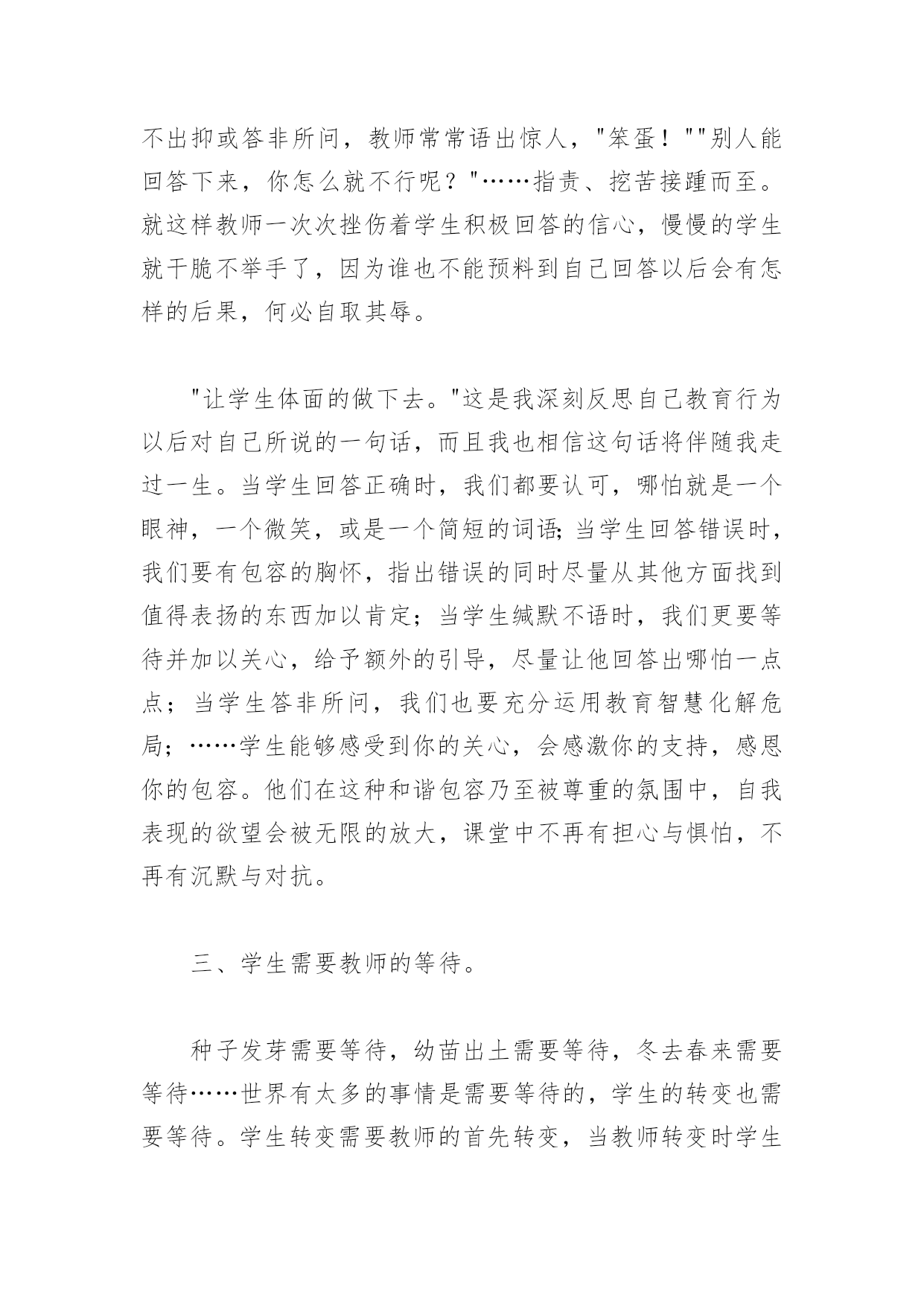 不出抑或答非所问，教师常常语出惊人，"笨蛋！""别人能回答下来，你怎么就不行呢？"……指责、挖苦接踵而至。就这样教师一次次挫伤着学生积极回答的信心，慢慢的学生就干脆不举手了，因为谁也不能预料到自己回答以后会有怎样的后果，何必自取其辱。

"让学生体面的做下去。"这是我深刻反思自己教育行为以后对自己所说的一句话，而且我也相信这句话将伴随我走过一生。当学生回答正确时，我们都要认可，哪怕就是一个眼神，一个微笑，或是一个简短的词语;当学生回答错误时，我们要有包容的胸怀，指出错误的同时尽量从其他方面找到值得表扬的东西加以肯定；当学生缄默不语时，我们更要等待并加以关心，给予额外的引导，尽量让他回答出哪怕一点点；当学生答非所问，我们也要充分运用教育智慧化解危局；……学生能够感受到你的关心，会感激你的支持，感恩你的包容。他们在这种和谐包容乃至被尊重的氛围中，自我表现的欲望会被无限的放大，课堂中不再有担心与惧怕，不再有沉默与对抗。

三、学生需要教师的等待。

种子发芽需要等待，幼苗出土需要等待，冬去春来需要等待……世界有太多的事情是需要等待的，学生的转变也需要等待。学生转变需要教师的首先转变，当教师转变时学生